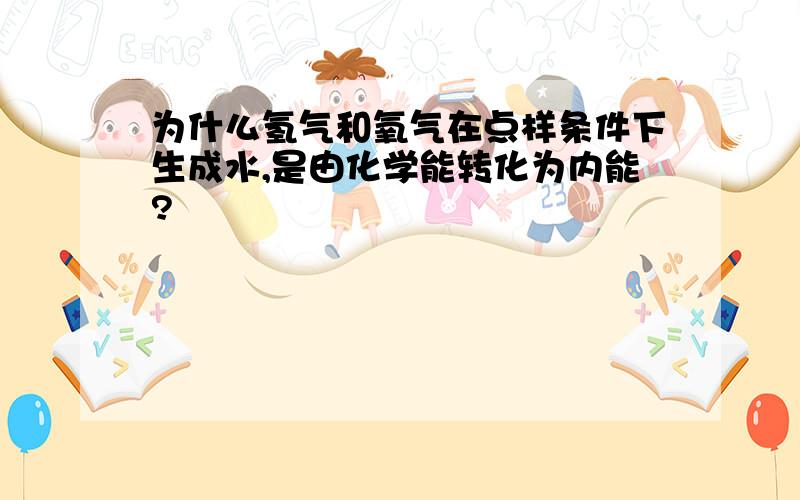 为什么氢气和氧气在点样条件下生成水,是由化学能转化为内能?